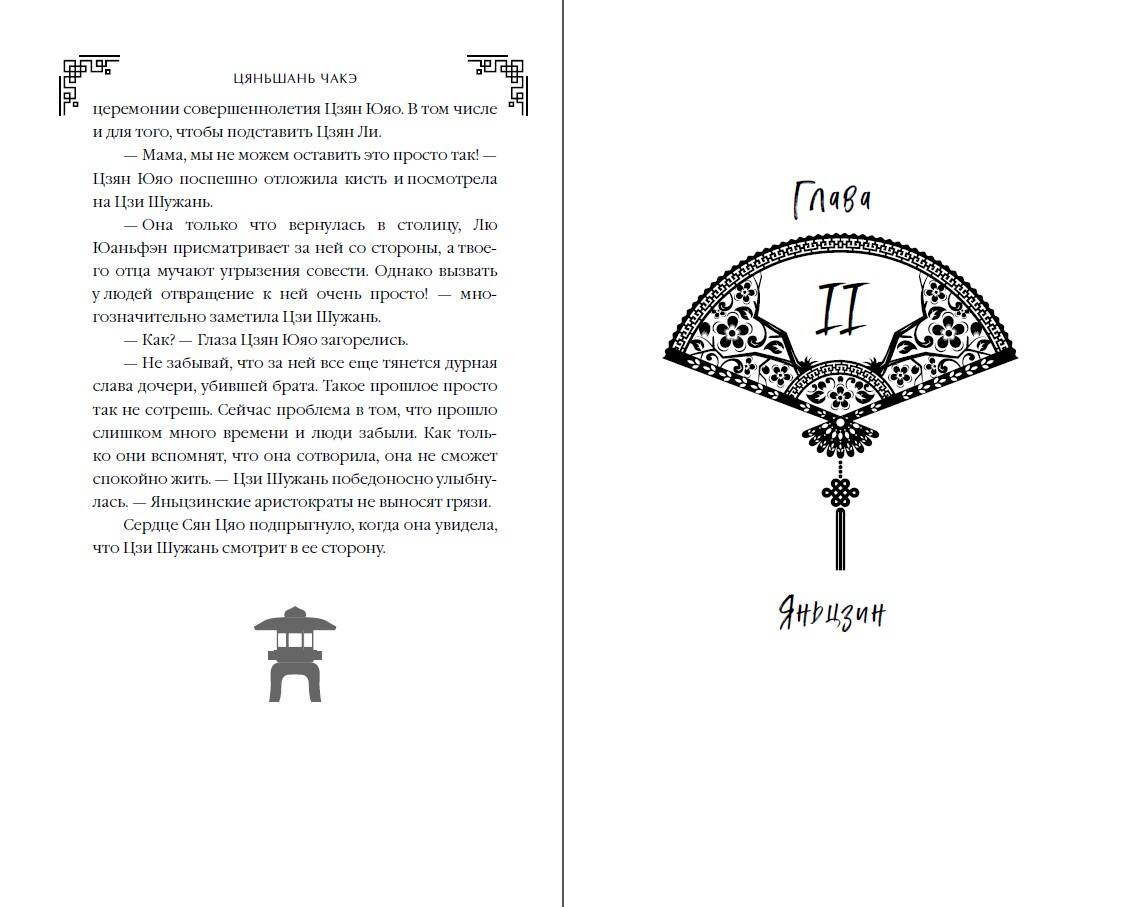 ЦЯНЬШАНЬ ЧАКЭ

церемонии совершеннолетия Цзян Юяо. В том числе и для того, чтобы подставить Цзян Ли.

— Мама, мы не можем оставить это просто так! — Цзян Юяо поспешно отложила кисть и посмотрела на Цзи Шужань.

— Она только что вернулась в столицу, Лю Юаньфэн присматривает за ней со стороны, а твоего отца мучают угрызения совести. Однако вызвать у людей отвращение к ней очень просто! — многозначительно заметила Цзи Шужань.

— Как? — Глаза Цзян Юяо загорелись.

— Не забывай, что за ней все еще тянется дурная слава дочери, убившей брата. Такое прошлое просто так не сотрешь. Сейчас проблема в том, что прошло слишком много времени и люди забыли. Как только они вспомнят, что она сотворила, она не сможет спокойно жить. — Цзи Шужань победоносно улыбнулась. — Яньцзинские аристократы не выносят грязи.

Сердце Сян Цяо подпрыгнуло, когда она увидела, что Цзи Шужань смотрит в ее сторону.

Глава

II

Яньцзин